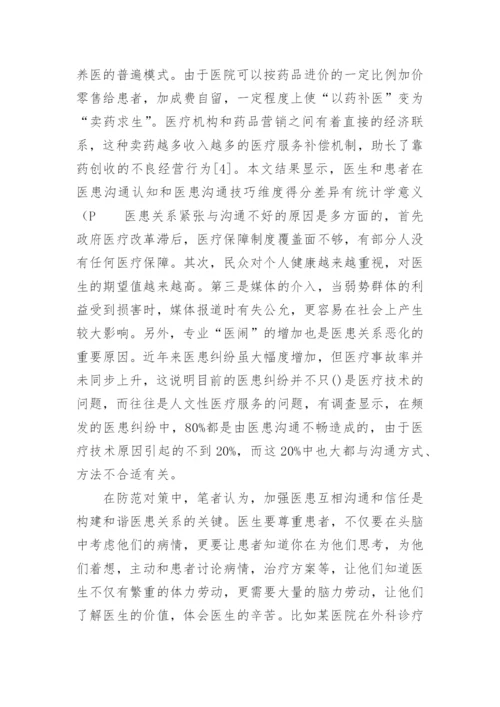 养医的普遍模式。由于医院可以按药品进价的一定比例加价零售给患者，加成费自留，一定程度上使“以药补医”变为“卖药求生”。医疗机构和药品营销之间有着直接的经济联系，这种卖药越多收入越多的医疗服务补偿机制，助长了靠药创收的不良经营行为[4]。本文结果显示，医生和患者在医患沟通认知和医患沟通技巧维度得分差异有统计学意义（P　　医患关系紧张与沟通不好的原因是多方面的，首先政府医疗改革滞后，医疗保障制度覆盖面不够，有部分人没有任何医疗保障。其次，民众对个人健康越来越重视，对医生的期望值越来越高。第三是媒体的介入，当弱势群体的利益受到损害时，媒体报道时有失公允，更容易在社会上产生较大影响。另外，专业“医闹”的增加也是医患关系恶化的重要原因。近年来医患纠纷虽大幅度增加，但医疗事故率并未同步上升，这说明目前的医患纠纷并不只()是医疗技术的问题，而往往是人文性医疗服务的问题，有调查显示，在频发的医患纠纷中，80%都是由医患沟通不畅造成的，由于医疗技术原因引起的不到20%，而这20%中也大都与沟通方式、方法不合适有关。

在防范对策中，笔者认为，加强医患互相沟通和信任是构建和谐医患关系的关键。医生要尊重患者，不仅要在头脑中考虑他们的病情，更要让患者知道你在为他们思考，为他们着想，主动和患者讨论病情，治疗方案等，让他们知道医生不仅有繁重的体力劳动，更需要大量的脑力劳动，让他们了解医生的价值，体会医生的辛苦。比如某医院在外科诊疗